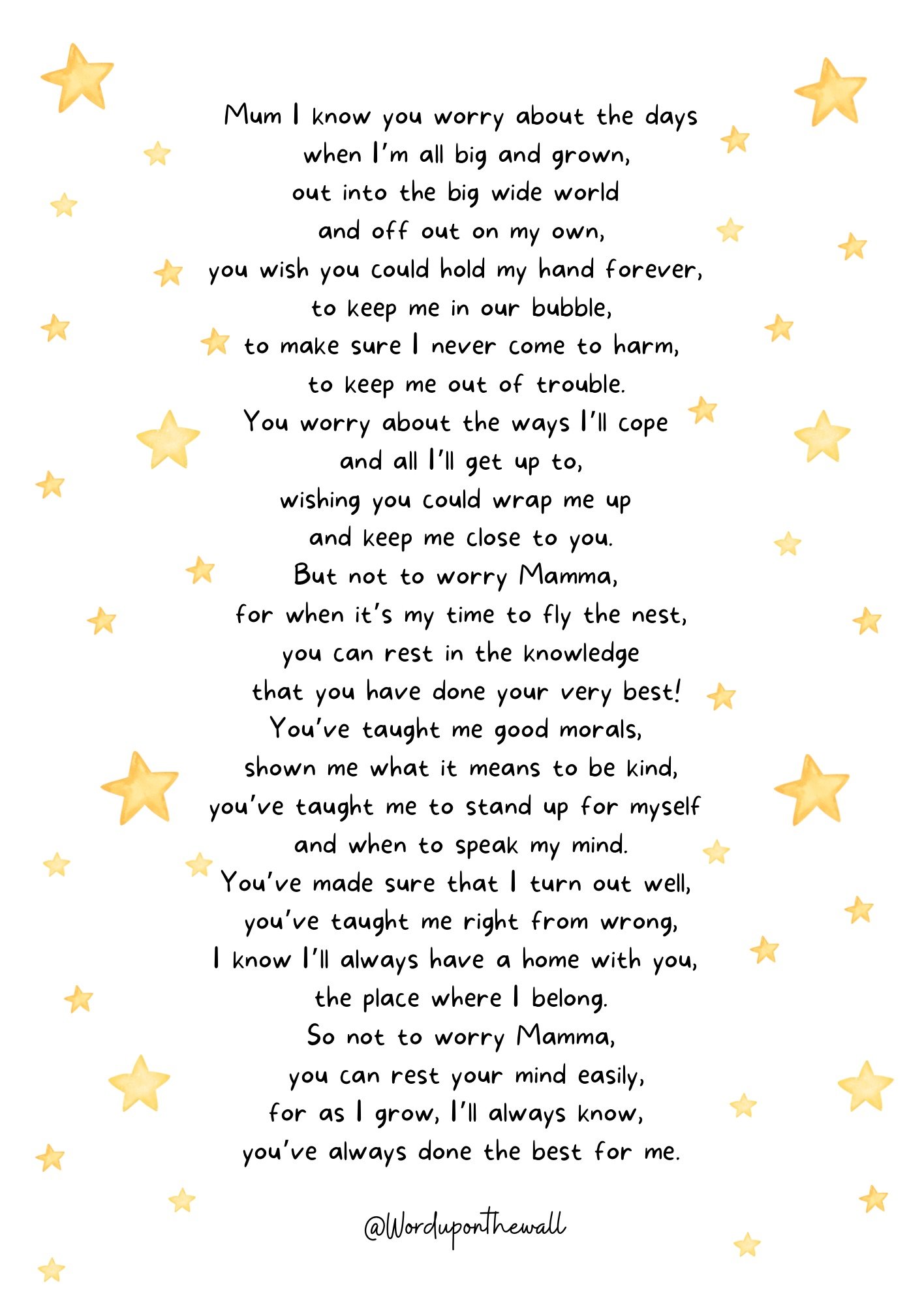 Mum I know you worry about the days
when I'm all big and grown,
out into the big wide world
and off out on my own,
you wish you could hold my hand forever,
to keep me in our bubble,
to make sure I never come to harm,
to keep me out of trouble.
You worry about the ways I'll cope
and all I'll get up to,
wishing you could wrap me up
and keep me close to you.
But not to worry Mamma,
for when it's my time to fly the nest,
you can rest in the knowledge
that you have done your very best!
You've taught me good morals,
shown me what it means to be kind,
you've taught me to stand up for myself
and when to speak my mind.
You've made sure that I turn out well,
you've taught me right from wrong,
I know I'll always have a home with you,
the place where I belong.
So not to worry Mamma,
you can rest your mind easily,
for as I grow, I'll always know,
you've always done the best for me.

@Worduponthewall